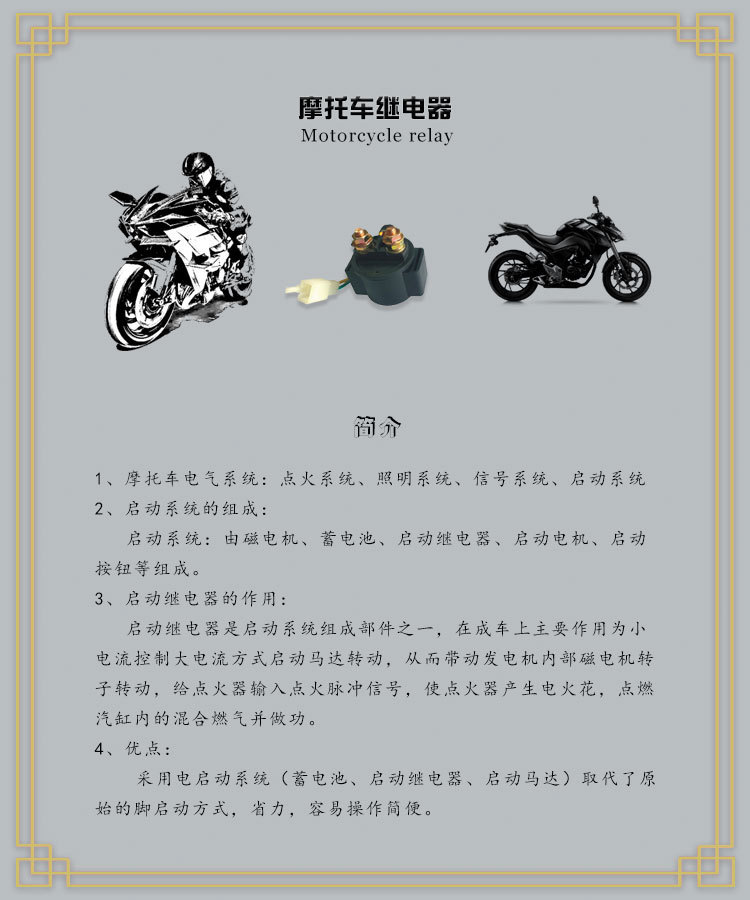 摩托车继电器
Motorcycle relay

简介

1、摩托车电气系统：点火系统、照明系统、信号系统、启动系统
2、启动系统的组成：

启动系统：由磁电机、蓄电池、启动继电器、启动电机、启动按钮等组成。

3、启动继电器的作用：

启动继电器是启动系统组成部件之一，在成车上主要作用为小电流控制大电流方式启动马达转动，从而带动发电机内部磁电机转子转动，给点火器输入点火脉冲信号，使点火器产生电火花，点燃汽缸内的混合燃气并做功。

4、优点：

采用电启动系统（蓄电池、启动继电器、启动马达）取代了原始的脚启动方式，省力，容易操作简便。